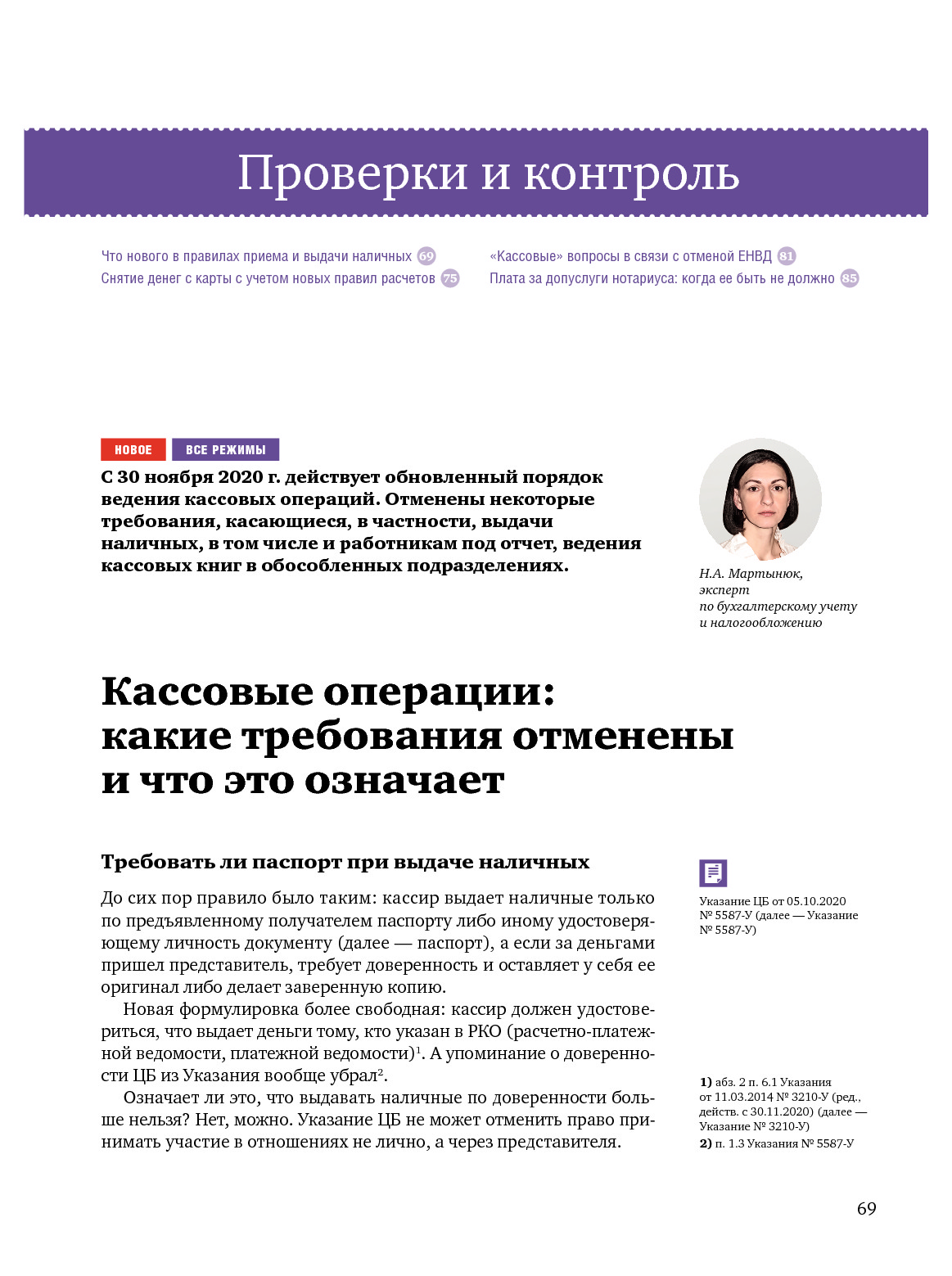 Проверки и контроль

Что нового в правилах приема и выдачи наличных 69
Снятие денег с карты с учетом новых правил расчетов 75

«Кассовые» вопросы в связи с отменой ЕНВД 81
Плата за допуслуги нотариуса: когда ее быть не должно 85

НОВОЕ ВСЕ РЕЖИМЫ

С 30 ноября 2020 г. действует обновленный порядок ведения кассовых операций. Отменены некоторые требования, касающиеся, в частности, выдачи наличных, в том числе и работникам под отчет, ведения кассовых книг в обособленных подразделениях.

Н.А. Мартынюк, эксперт по бухгалтерскому учету и налогообложению

Кассовые операции: какие требования отменены и что это означает

Требовать ли паспорт при выдаче наличных

До сих пор правило было таким: кассир выдает наличные только по предъявленному получателем паспорту либо иному удостоверяющему личность документу (далее — паспорт), а если за деньгами пришел представитель, требует доверенность и оставляет у себя ее оригинал либо делает заверенную копию.

Новая формулировка более свободная: кассир должен удостовериться, что выдает деньги тому, кто указан в РКО (расчетно-платежной ведомости, платежной ведомости)$^1$. А упоминание о доверенности ЦБ из Указания вообще убрал$^2$.

Означает ли это, что выдавать наличные по доверенности больше нельзя? Нет, можно. Указание ЦБ не может отменить право принимать участие в отношениях не лично, а через представителя.

Указание ЦБ от 05.10.2020 № 5587-У (далее — Указание № 5587-У)

1) абз. 2 п. 6.1 Указания от 11.03.2014 № 3210-У (ред., действ. с 30.11.2020) (далее — Указание № 3210-У)
2) п. 1.3 Указания № 5587-У

69